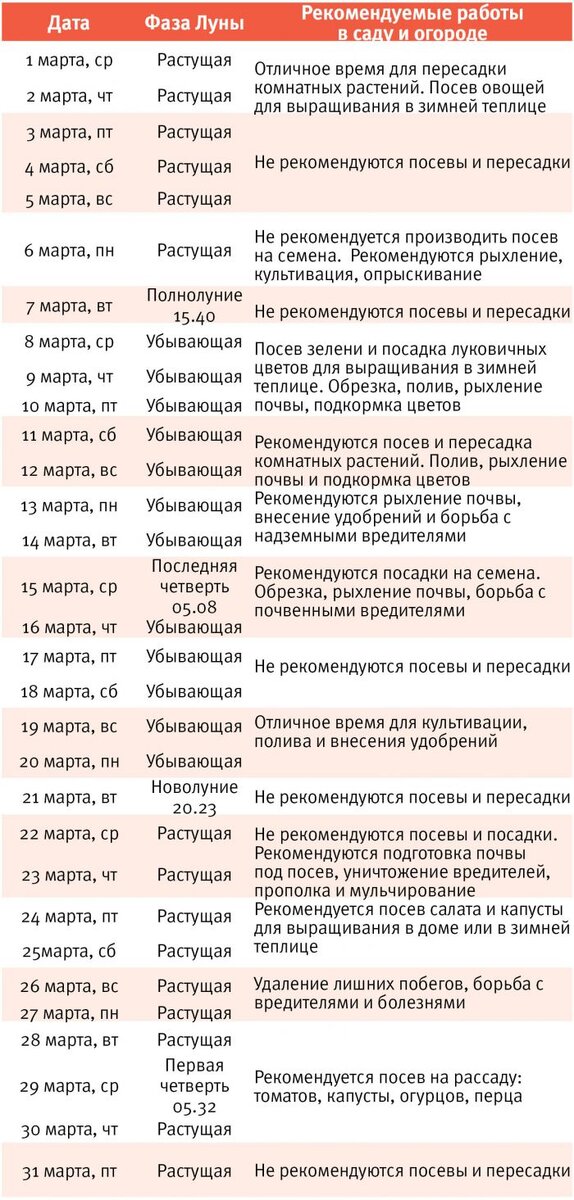 | Дата | Фаза Луны | Рекомендуемые работы в саду и огороде |
|---|---|---|
| 1 марта, ср | Растущая | Отличное время для пересадки комнатных растений. Посев овощей для выращивания в зимней теплице |
| 2 марта, чт | Растущая | |
| 3 марта, пт | Растущая | Не рекомендуются посевы и пересадки |
| 4 марта, сб | Растущая | |
| 5 марта, вс | Растущая | |
| 6 марта, пн | Растущая | Не рекомендуется производить посев на семена. Рекомендуются рыхление, культивация, опрыскивание |
| 7 марта, вт | Полнолуние 15.40 | Не рекомендуются посевы и пересадки |
| 8 марта, ср | Убывающая | Посев зелени и посадка луковичных цветов для выращивания в зимней теплице. Обрезка, полив, рыхление почвы, подкормка цветов |
| 9 марта, чт | Убывающая | |
| 10 марта, пт | Убывающая | |
| 11 марта, сб | Убывающая | Рекомендуются посев и пересадка комнатных растений. Полив, рыхление почвы и подкормка цветов |
| 12 марта, вс | Убывающая | |
| 13 марта, пн | Убывающая | Рекомендуются рыхление почвы, внесение удобрений и борьба с надземными вредителями |
| 14 марта, вт | Убывающая | |
| 15 марта, ср | Последняя четверть 05.08 | Рекомендуются посадки на семена. Обрезка, рыхление почвы, борьба с почвенными вредителями |
| 16 марта, чт | Убывающая | |
| 17 марта, пт | Убывающая | Не рекомендуются посевы и пересадки |
| 18 марта, сб | Убывающая | |
| 19 марта, вс | Убывающая | Отличное время для культивации, полива и внесения удобрений |
| 20 марта, пн | Убывающая | |
| 21 марта, вт | Новолуние 20.23 | Не рекомендуются посевы и пересадки |
| 22 марта, ср | Растущая | Не рекомендуются посевы и посадки. Рекомендуются подготовка почвы под посев, уничтожение вредителей, прополка и мульчирование |
| 23 марта, чт | Растущая | |
| 24 марта, пт | Растущая | Рекомендуется посев салата и капусты для выращивания в доме или в зимней теплице |
| 25марта, сб | Растущая | |
| 26 марта, вс | Растущая | Удаление лишних побегов, борьба с вредителями и болезнями |
| 27 марта, пн | Растущая | |
| 28 марта, вт | Растущая | Рекомендуется посев на рассаду: томатов, капусты, огурцов, перца |
| 29 марта, ср | Первая четверть 05.32 | |
| 30 марта, чт | Растущая | |
| 31 марта, пт | Растущая | Не рекомендуются посевы и пересадки |